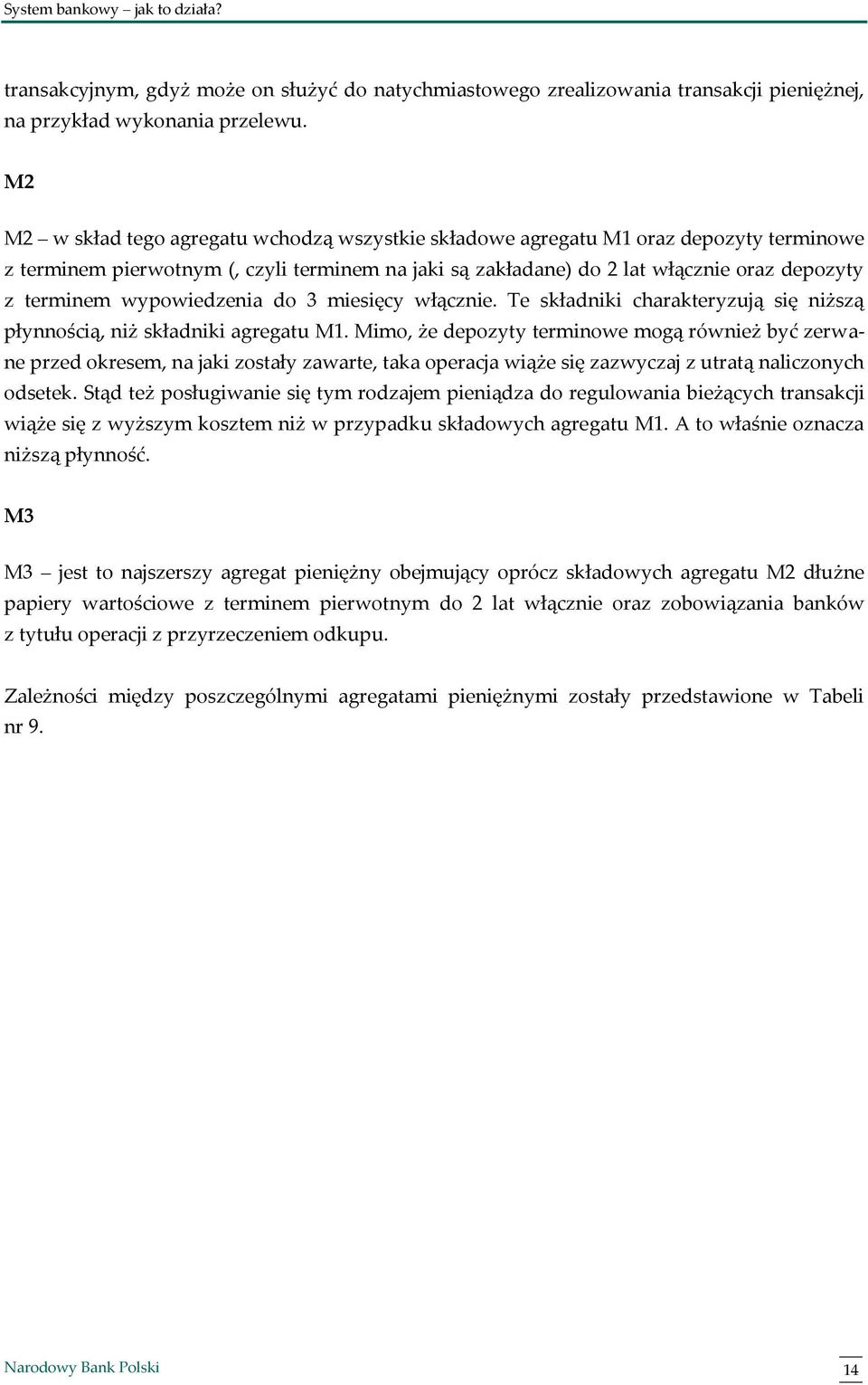 System bankowy – jak to działa?

transakcyjnym, gdyż może on służyć do natychmiastowego zrealizowania transakcji pieniężnej, na przykład wykonania przelewu.

M2

M2 – w skład tego agregatu wchodzą wszystkie składowe agregatu M1 oraz depozyty terminowe z terminem pierwotnym (, czyli terminem na jaki są zakładane) do 2 lat włącznie oraz depozyty z terminem wypowiedzenia do 3 miesięcy włącznie. Te składniki charakteryzują się niższą płynnością, niż składniki agregatu M1. Mimo, że depozyty terminowe mogą również być zerwane przed okresem, na jaki zostały zawarte, taka operacja wiąże się zazwyczaj z utratą naliczonych odsetek. Stąd też posługiwanie się tym rodzajem pieniądza do regulowania bieżących transakcji wiąże się z wyższym kosztem niż w przypadku składowych agregatu M1. A to właśnie oznacza niższą płynność.

M3

M3 – jest to najszerszy agregat pieniężny obejmujący oprócz składowych agregatu M2 dłużne papiery wartościowe z terminem pierwotnym do 2 lat włącznie oraz zobowiązania banków z tytułu operacji z przyrzeczeniem odkupu.

Zależności między poszczególnymi agregatami pieniężnymi zostały przedstawione w Tabeli nr 9.

Narodowy Bank Polski

14